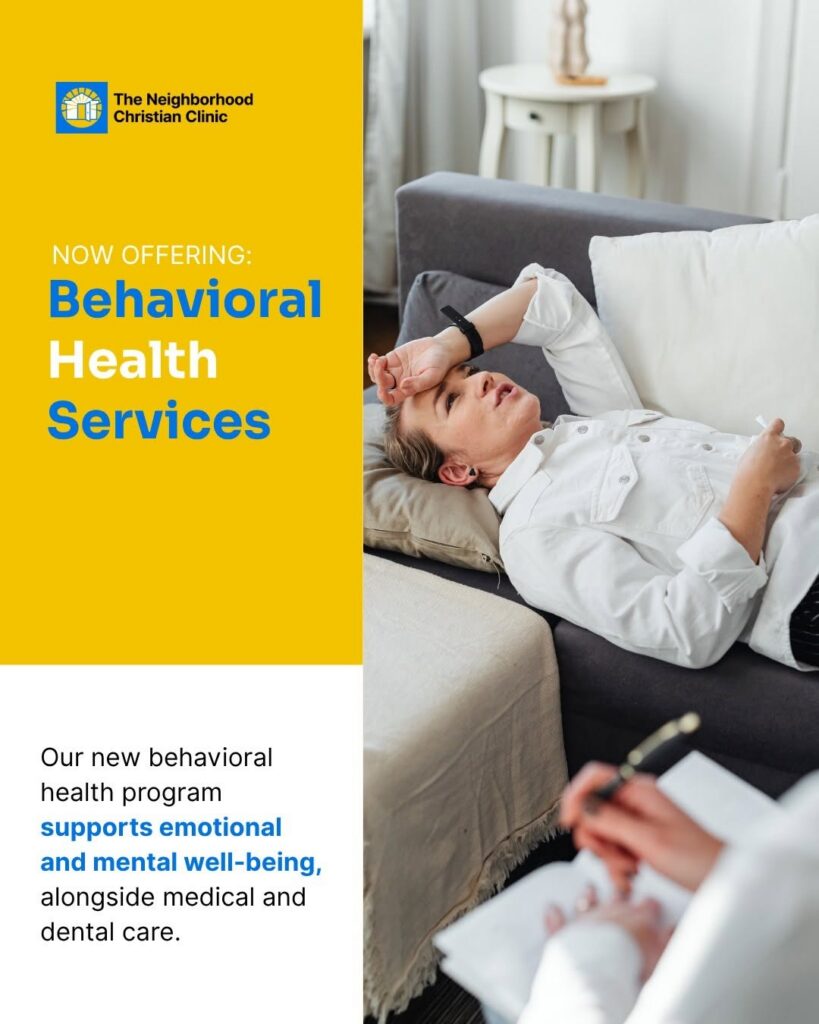 The Neighborhood Christian Clinic

NOW OFFERING:
Behavioral Health Services

Our new behavioral health program supports emotional and mental well-being, alongside medical and dental care.